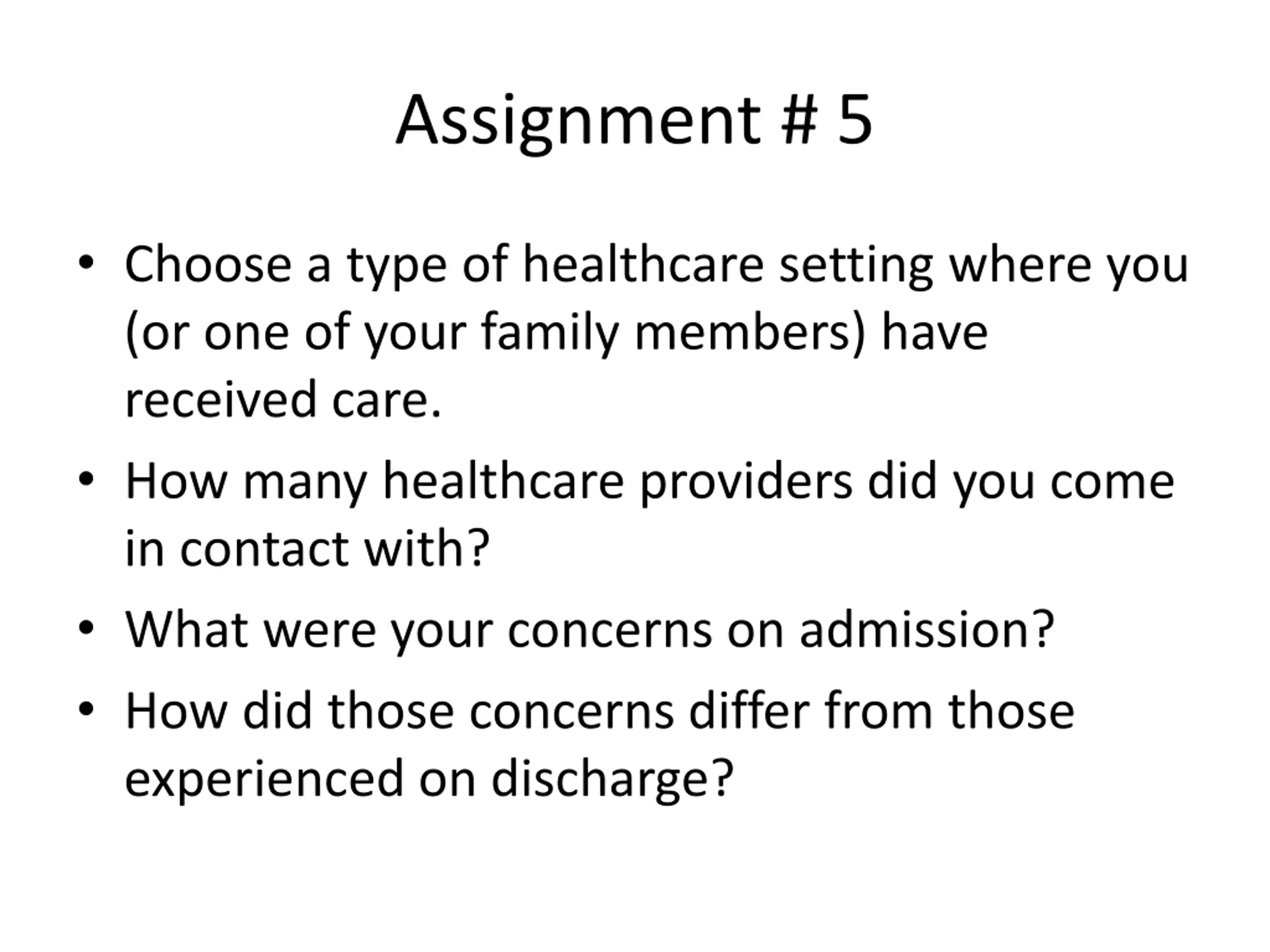 Assignment # 5

• Choose a type of healthcare setting where you (or one of your family members) have received care.
• How many healthcare providers did you come in contact with?
• What were your concerns on admission?
• How did those concerns differ from those experienced on discharge?